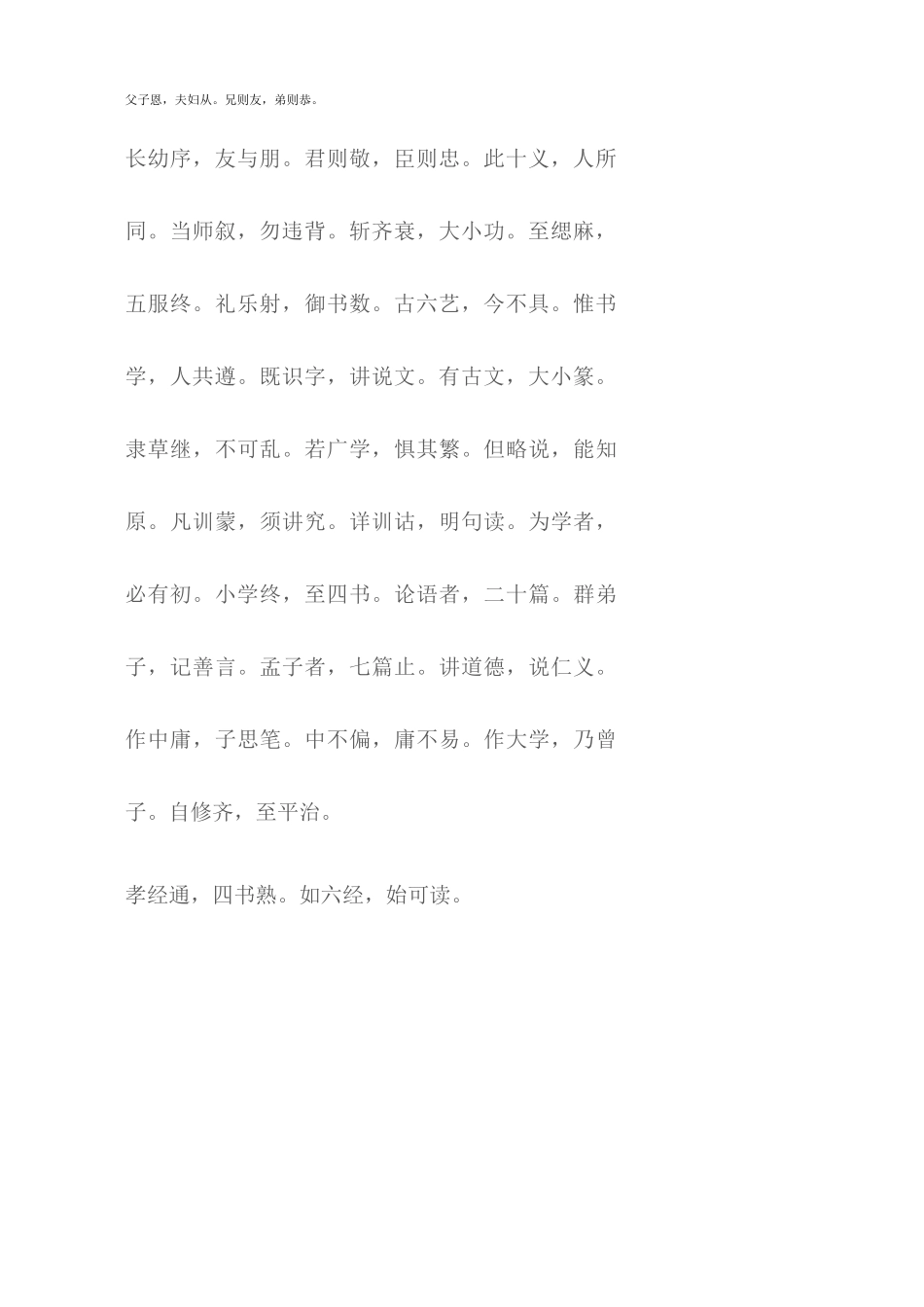 父子恩，夫妇从。兄则友，弟则恭。

长幼序，友与朋。君则敬，臣则忠。此十义，人所同。当师叙，勿违背。斩齐衰，大小功。至缌麻，五服终。礼乐射，御书数。古六艺，今不具。惟书学，人共遵。既识字，讲说文。有古文，大小篆。隶草继，不可乱。若广学，惧其繁。但略说，能知原。凡训蒙，须讲究。详训诂，明句读。为学者，必有初。小学终，至四书。论语者，二十篇。群弟子，记善言。孟子者，七篇止。讲道德，说仁义。作中庸，子思笔。中不偏，庸不易。作大学，乃曾子。自修齐，至平治。

孝经通，四书熟。如六经，始可读。